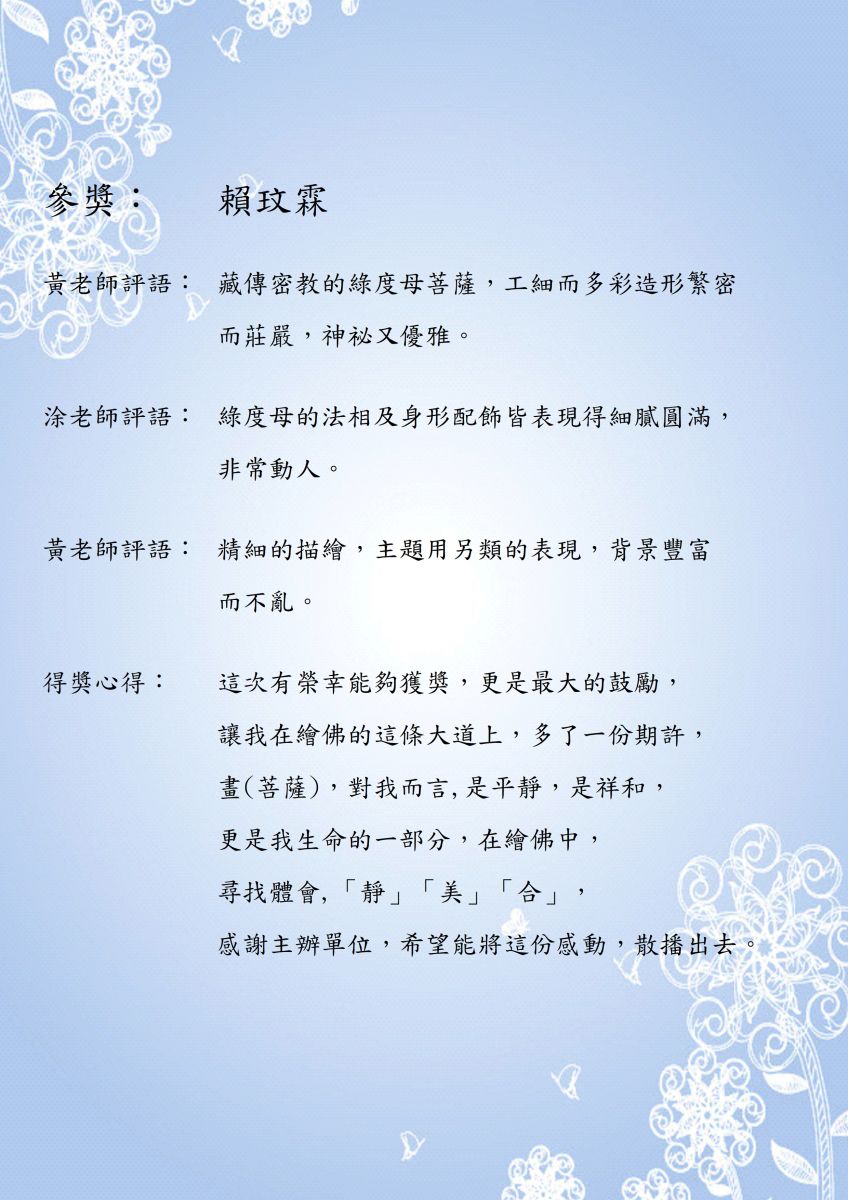 参獎：　賴玟霖

黃老師評語：　藏傳密教的綠度母菩薩，工細而多彩造形繁密而莊嚴，神祕又優雅。

涂老師評語：　綠度母的法相及身形配飾皆表現得細膩圓滿，非常動人。

黃老師評語：　精細的描繪，主題用另類的表現，背景豐富而不亂。

得獎心得：　這次有榮幸能夠獲獎，更是最大的鼓勵，
讓我在繪佛的這條大道上，多了一份期許，
畫(菩薩)，對我而言,是平靜，是祥和，
更是我生命的一部分，在繪佛中，
尋找體會,「靜」「美」「合」，
感謝主辦單位，希望能將這份感動，散播出去。